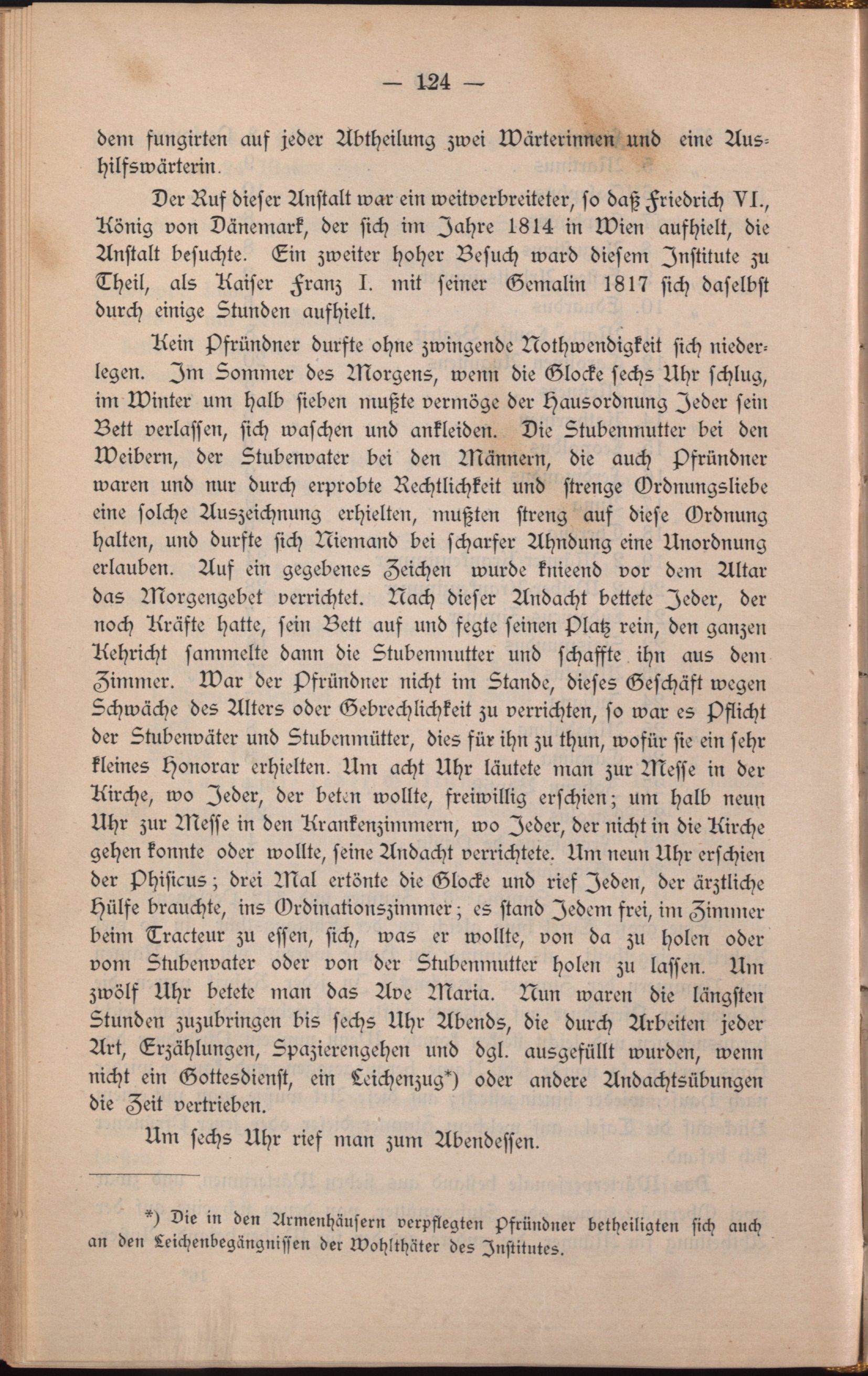 — 124 —

dem fungirten auf jeder Abtheilung zwei Wärterinnen und eine Aushilfswärterin.

Der Ruf dieser Anstalt war ein weitverbreiteter, so daß Friedrich VI., König von Dänemark, der sich im Jahre 1814 in Wien aufhielt, die Anstalt besuchte. Ein zweiter hoher Besuch ward diesem Institute zu Theil, als Kaiser Franz I. mit seiner Gemalin 1817 sich daselbst durch einige Stunden aufhielt.

Kein Pfründner durfte ohne zwingende Nothwendigkeit sich niederlegen. Im Sommer des Morgens, wenn die Glocke sechs Uhr schlug, im Winter um halb sieben mußte vermöge der Hausordnung Jeder sein Bett verlassen, sich waschen und ankleiden. Die Stubenmutter bei den Weibern, der Stubenvater bei den Männern, die auch Pfründner waren und nur durch erprobte Rechtlichkeit und strenge Ordnungsliebe eine solche Auszeichnung erhielten, mußten streng auf diese Ordnung halten, und durfte sich Niemand bei scharfer Ahndung eine Unordnung erlauben. Auf ein gegebenes Zeichen wurde knieend vor dem Altar das Morgengebet verrichtet. Nach dieser Andacht bettete Jeder, der noch Kräfte hatte, sein Bett auf und fegte seinen Platz rein, den ganzen Kehricht sammelte dann die Stubenmutter und schaffte ihn aus dem Zimmer. War der Pfründner nicht im Stande, dieses Geschäft wegen Schwäche des Alters oder Gebrechlichkeit zu verrichten, so war es Pflicht der Stubenväter und Stubenmütter, dies für ihn zu thun, wofür sie ein sehr kleines Honorar erhielten. Um acht Uhr läutete man zur Messe in der Kirche, wo Jeder, der beten wollte, freiwillig erschien; um halb neun Uhr zur Messe in den Krankenzimmern, wo Jeder, der nicht in die Kirche gehen konnte oder wollte, seine Andacht verrichtete. Um neun Uhr erschien der Phisicus; drei Mal ertönte die Glocke und rief Jeden, der ärztliche Hülfe brauchte, ins Ordinationszimmer; es stand Jedem frei, im Zimmer beim Tracteur zu essen, sich, was er wollte, von da zu holen oder vom Stubenvater oder von der Stubenmutter holen zu lassen. Um zwölf Uhr betete man das Ave Maria. Nun waren die längsten Stunden zuzubringen bis sechs Uhr Abends, die durch Arbeiten jeder Art, Erzählungen, Spazierengehen und dgl. ausgefüllt wurden, wenn nicht ein Gottesdienst, ein Leichenzug*) oder andere Andachtsübungen die Zeit vertrieben.

Um sechs Uhr rief man zum Abendessen.

*) Die in den Armenhäusern verpflegten Pfründner betheiligten sich auch an den Leichenbegängnissen der Wohlthäter des Institutes.